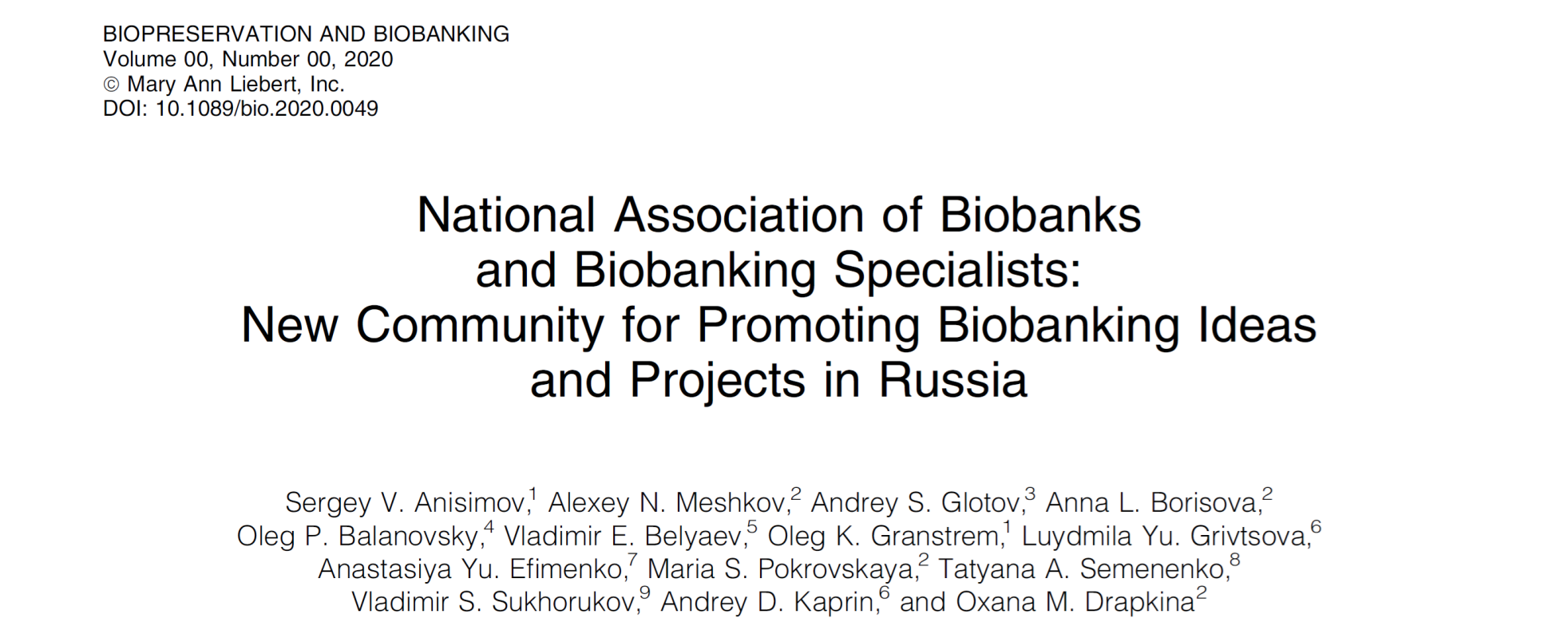 BIOPRESERVATION AND BIOBANKING
Volume 00, Number 00, 2020
© Mary Ann Liebert, Inc.
DOI: 10.1089/bio.2020.0049

National Association of Biobanks and Biobanking Specialists: New Community for Promoting Biobanking Ideas and Projects in Russia

Sergey V. Anisimov,$^1$ Alexey N. Meshkov,$^2$ Andrey S. Glotov,$^3$ Anna L. Borisova,$^2$ Oleg P. Balanovsky,$^4$ Vladimir E. Belyaev,$^5$ Oleg K. Granstrem,$^1$ Luydmila Yu. Grivtsova,$^6$ Anastasiya Yu. Efimenko,$^7$ Maria S. Pokrovskaya,$^2$ Tatyana A. Semenenko,$^8$ Vladimir S. Sukhorukov,$^9$ Andrey D. Kaprin,$^6$ and Oxana M. Drapkina$^2$